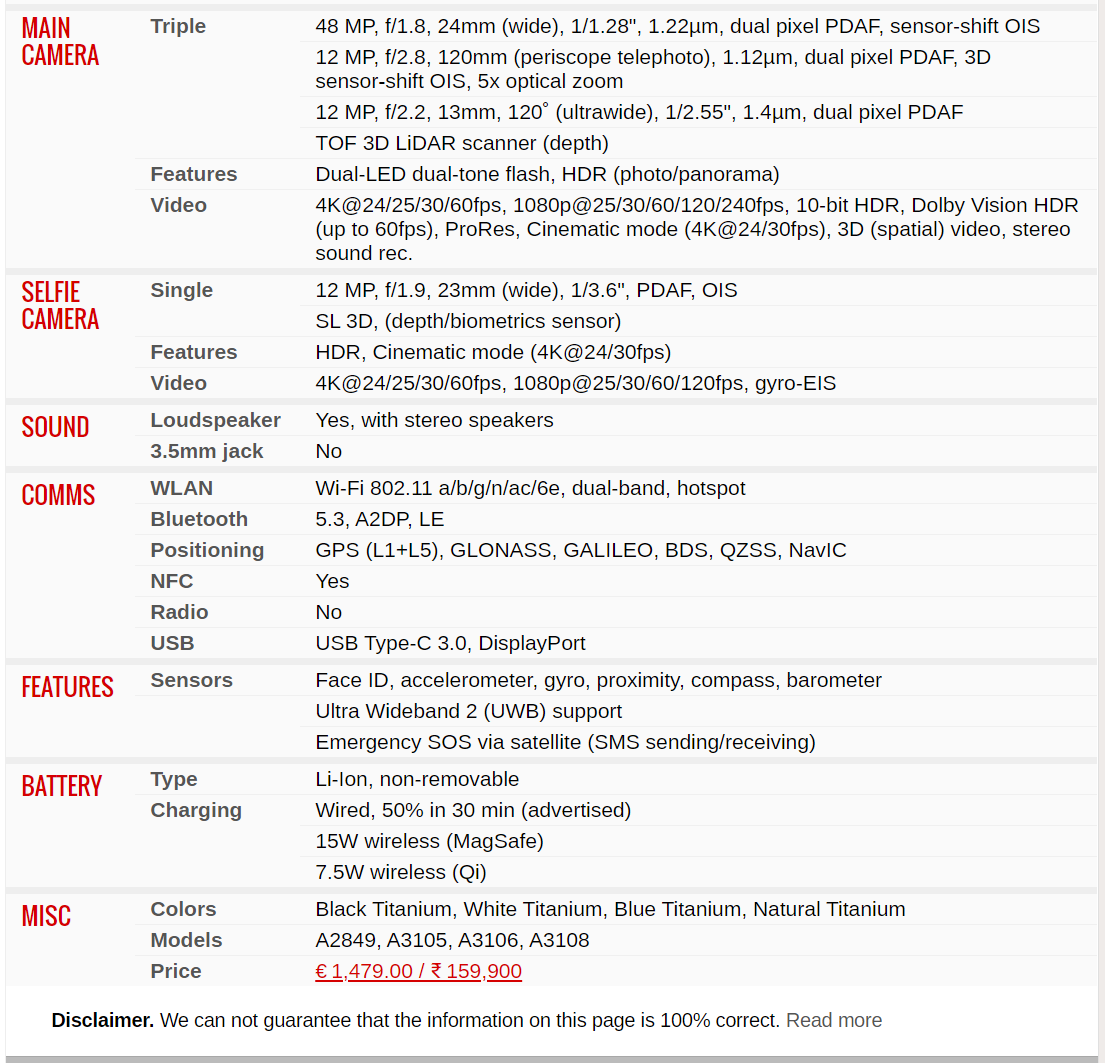 | | | |
|---|---|---|
| MAIN CAMERA | Triple | 48 MP, f/1.8, 24mm (wide), 1/1.28", 1.22µm, dual pixel PDAF, sensor-shift OIS |
| | | 12 MP, f/2.8, 120mm (periscope telephoto), 1.12µm, dual pixel PDAF, 3D sensor-shift OIS, 5x optical zoom |
| | | 12 MP, f/2.2, 13mm, 120˚ (ultrawide), 1/2.55", 1.4µm, dual pixel PDAF |
| | | TOF 3D LiDAR scanner (depth) |
| | Features | Dual-LED dual-tone flash, HDR (photo/panorama) |
| | Video | 4K@24/25/30/60fps, 1080p@25/30/60/120/240fps, 10-bit HDR, Dolby Vision HDR (up to 60fps), ProRes, Cinematic mode (4K@24/30fps), 3D (spatial) video, stereo sound rec. |
| SELFIE CAMERA | Single | 12 MP, f/1.9, 23mm (wide), 1/3.6", PDAF, OIS |
| | | SL 3D, (depth/biometrics sensor) |
| | Features | HDR, Cinematic mode (4K@24/30fps) |
| | Video | 4K@24/25/30/60fps, 1080p@25/30/60/120fps, gyro-EIS |
| SOUND | Loudspeaker | Yes, with stereo speakers |
| | 3.5mm jack | No |
| COMMS | WLAN | Wi-Fi 802.11 a/b/g/n/ac/6e, dual-band, hotspot |
| | Bluetooth | 5.3, A2DP, LE |
| | Positioning | GPS (L1+L5), GLONASS, GALILEO, BDS, QZSS, NavIC |
| | NFC | Yes |
| | Radio | No |
| | USB | USB Type-C 3.0, DisplayPort |
| FEATURES | Sensors | Face ID, accelerometer, gyro, proximity, compass, barometer |
| | | Ultra Wideband 2 (UWB) support |
| | | Emergency SOS via satellite (SMS sending/receiving) |
| BATTERY | Type | Li-Ion, non-removable |
| | Charging | Wired, 50% in 30 min (advertised) |
| | | 15W wireless (MagSafe) |
| | | 7.5W wireless (Qi) |
| MISC | Colors | Black Titanium, White Titanium, Blue Titanium, Natural Titanium |
| | Models | A2849, A3105, A3106, A3108 |
| | Price | € 1,479.00 / ₹ 159,900 |

**Disclaimer.** We can not guarantee that the information on this page is 100% correct. Read more